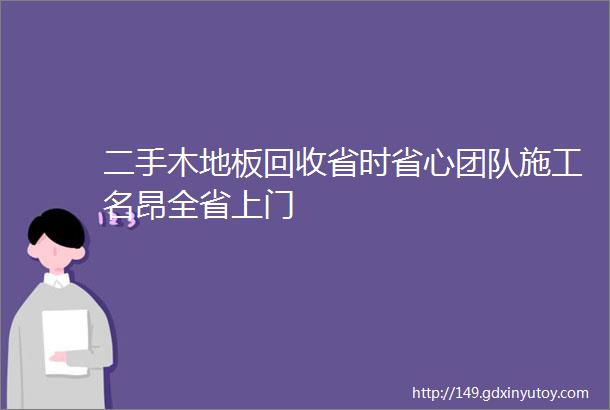 二手木地板回收省时省心团队施工名昂全省上门

123

http://149.gdxinyutoy.com